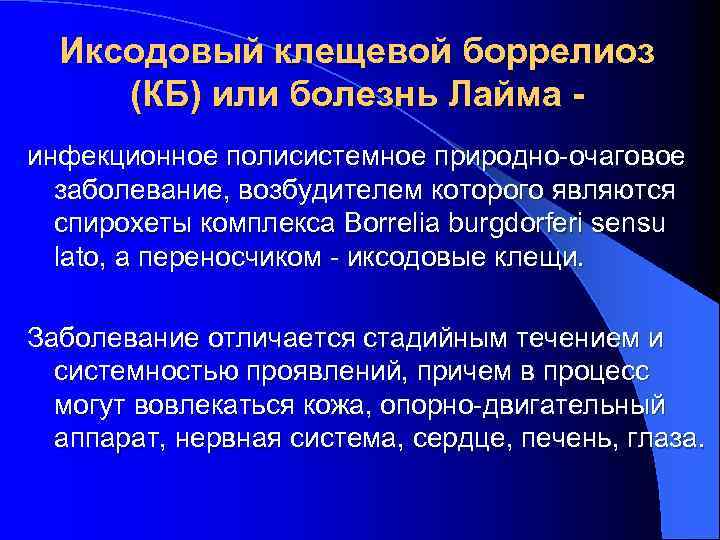 Иксодовый клещевой боррелиоз (КБ) или болезнь Лайма -

инфекционное полисистемное природно-очаговое заболевание, возбудителем которого являются спирохеты комплекса Borrelia burgdorferi sensu lato, а переносчиком - иксодовые клещи.

Заболевание отличается стадийным течением и системностью проявлений, причем в процесс могут вовлекаться кожа, опорно-двигательный аппарат, нервная система, сердце, печень, глаза.